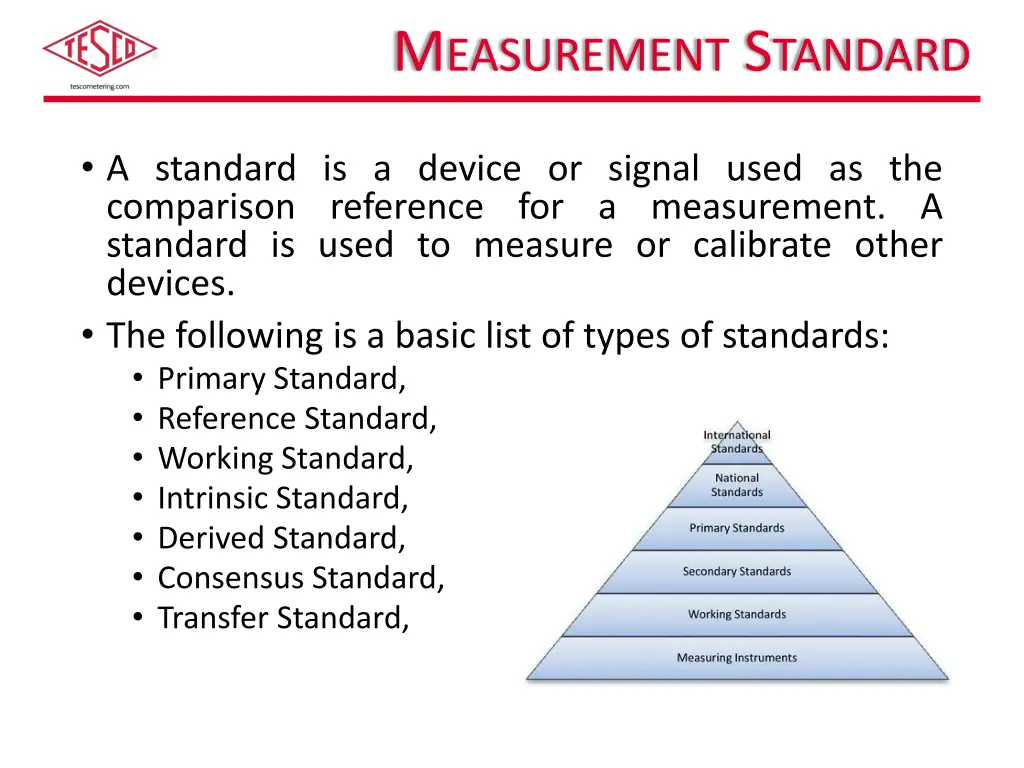 TESCO

tescometering.com

MEASUREMENT STANDARD

• A standard is a device or signal used as the comparison reference for a measurement. A standard is used to measure or calibrate other devices.

• The following is a basic list of types of standards:
  • Primary Standard,
  • Reference Standard,
  • Working Standard,
  • Intrinsic Standard,
  • Derived Standard,
  • Consensus Standard,
  • Transfer Standard,

International Standards

National Standards

Primary Standards

Secondary Standards

Working Standards

Measuring Instruments